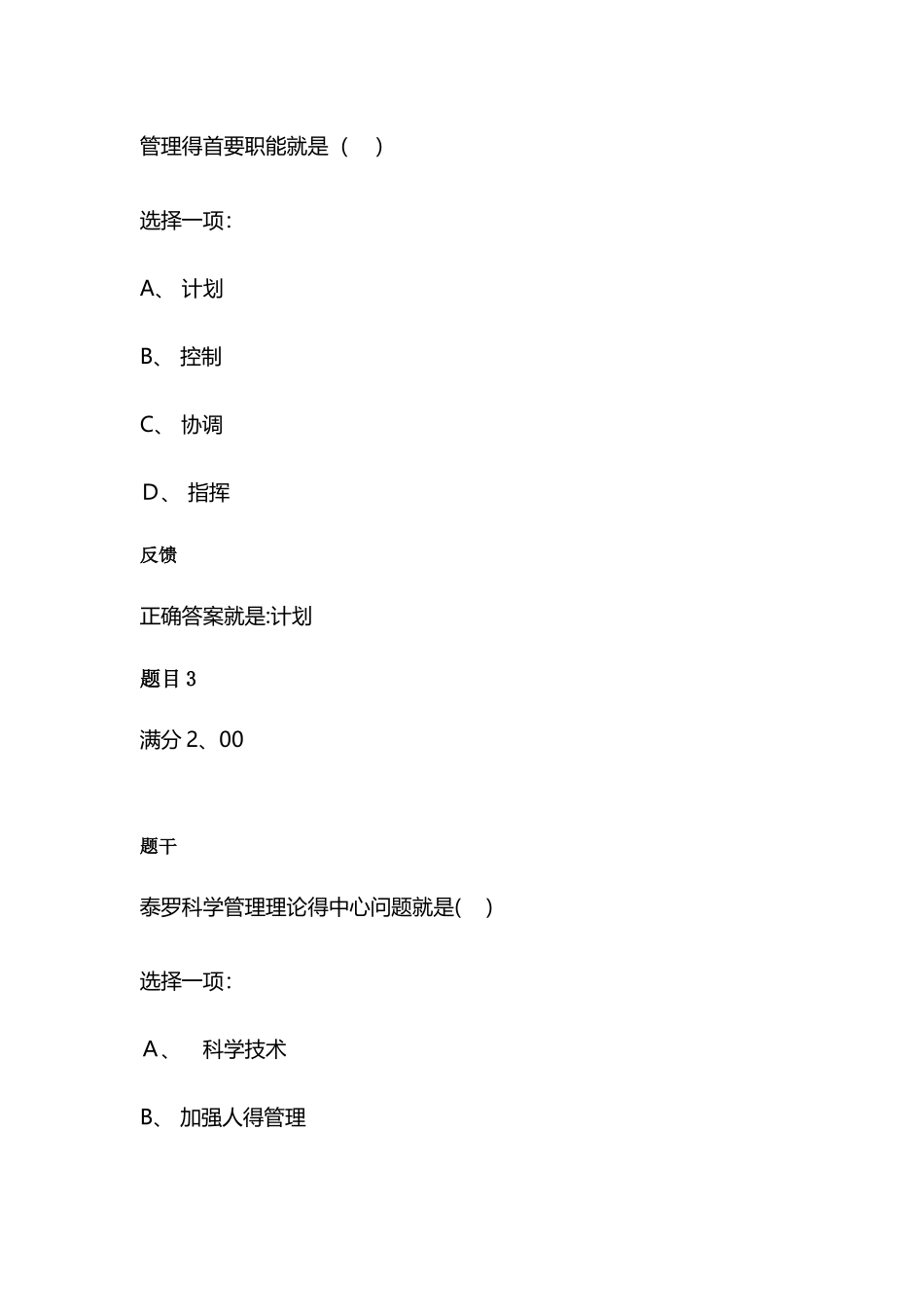 管理得首要职能就是（　）

选择一项:

A、 计划

B、 控制

C、 协调

D、 指挥

反馈

正确答案就是:计划

题目 3

满分 2、00

题干

泰罗科学管理理论得中心问题就是(　)

选择一项:

A、　科学技术

B、 加强人得管理